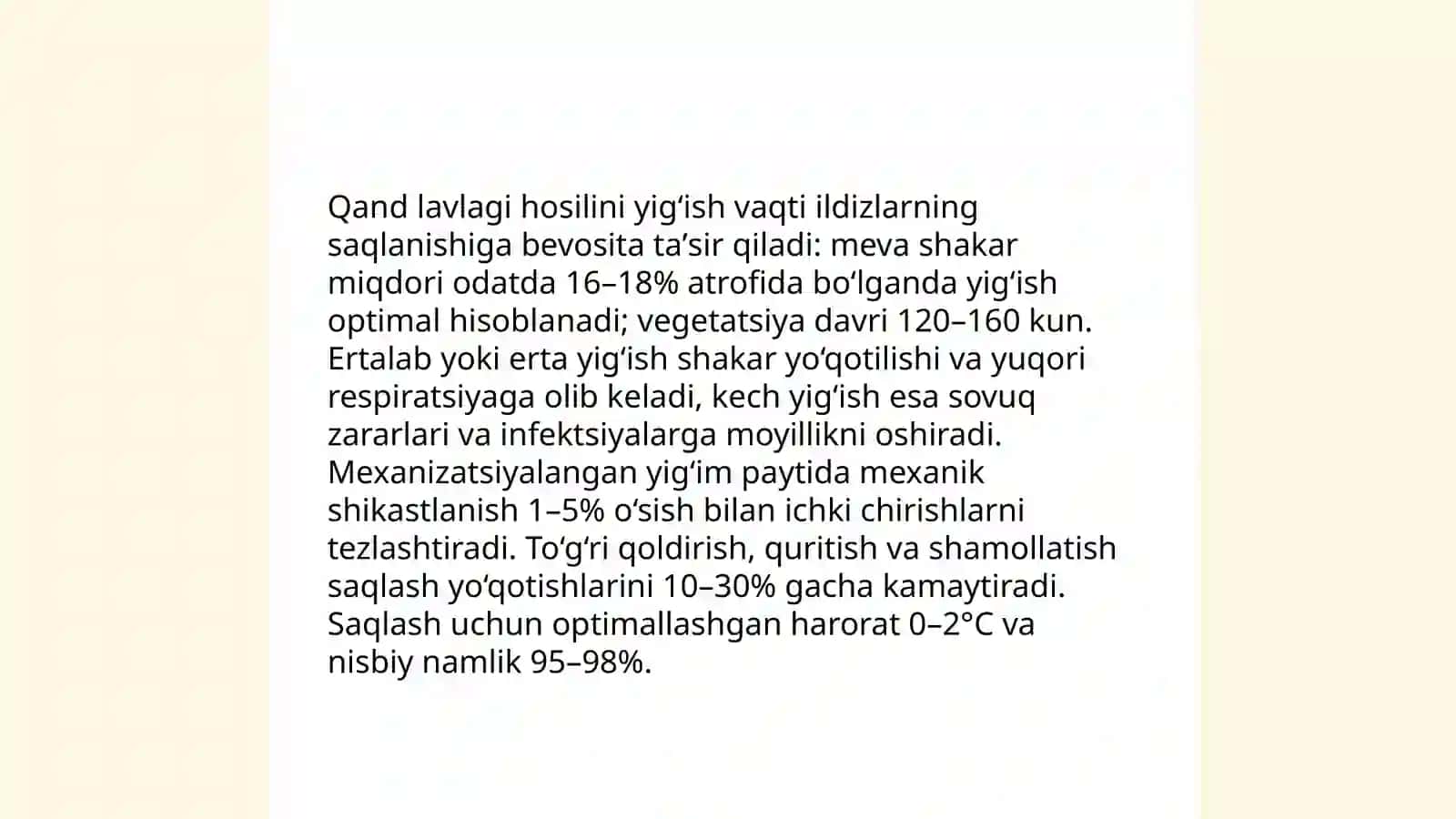 Qand lavlagi hosilini yig‘ish vaqti ildizlarning saqlanishiga bevosita ta’sir qiladi: meva shakar miqdori odatda 16–18% atrofida bo‘lganda yig‘ish optimal hisoblanadi; vegetatsiya davri 120–160 kun. Ertalab yoki erta yig‘ish shakar yo‘qotilishi va yuqori respiratsiyaga olib keladi, kech yig‘ish esa sovuq zararlari va infektsiyalarga moyillikni oshiradi. Mexanizatsiyalangan yig‘im paytida mexanik shikastlanish 1–5% o‘sish bilan ichki chirishlarni tezlashtiradi. To‘g‘ri qoldirish, quritish va shamollatish saqlash yo‘qotishlarini 10–30% gacha kamaytiradi. Saqlash uchun optimallashgan harorat 0–2°C va nisbiy namlik 95–98%.